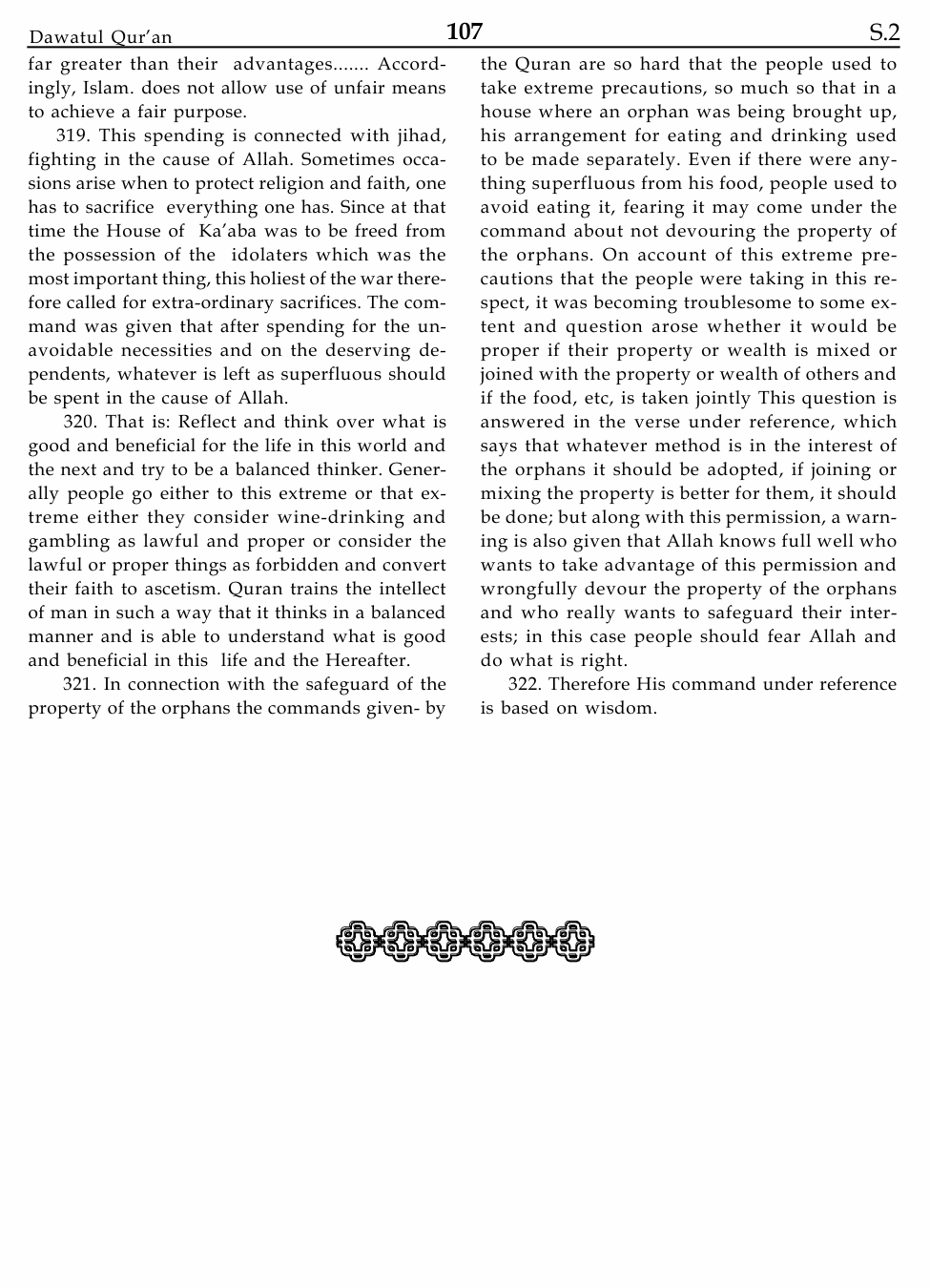 Dawatul Qur'an 107 S.2

far greater than their advantages....... Accordingly, Islam. does not allow use of unfair means to achieve a fair purpose.

319. This spending is connected with jihad, fighting in the cause of Allah. Sometimes occasions arise when to protect religion and faith, one has to sacrifice everything one has. Since at that time the House of Ka'aba was to be freed from the possession of the idolaters which was the most important thing, this holiest of the war therefore called for extra-ordinary sacrifices. The command was given that after spending for the unavoidable necessities and on the deserving dependents, whatever is left as superfluous should be spent in the cause of Allah.

320. That is: Reflect and think over what is good and beneficial for the life in this world and the next and try to be a balanced thinker. Generally people go either to this extreme or that extreme either they consider wine-drinking and gambling as lawful and proper or consider the lawful or proper things as forbidden and convert their faith to ascetism. Quran trains the intellect of man in such a way that it thinks in a balanced manner and is able to understand what is good and beneficial in this life and the Hereafter.

321. In connection with the safeguard of the property of the orphans the commands given- by the Quran are so hard that the people used to take extreme precautions, so much so that in a house where an orphan was being brought up, his arrangement for eating and drinking used to be made separately. Even if there were anything superfluous from his food, people used to avoid eating it, fearing it may come under the command about not devouring the property of the orphans. On account of this extreme precautions that the people were taking in this respect, it was becoming troublesome to some extent and question arose whether it would be proper if their property or wealth is mixed or joined with the property or wealth of others and if the food, etc, is taken jointly This question is answered in the verse under reference, which says that whatever method is in the interest of the orphans it should be adopted, if joining or mixing the property is better for them, it should be done; but along with this permission, a warning is also given that Allah knows full well who wants to take advantage of this permission and wrongfully devour the property of the orphans and who really wants to safeguard their interests; in this case people should fear Allah and do what is right.

322. Therefore His command under reference is based on wisdom.